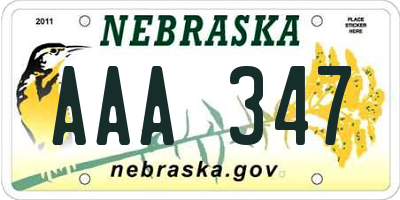 2011

NEBRASKA

PLACE STICKER HERE

AAA 347

nebraska.gov